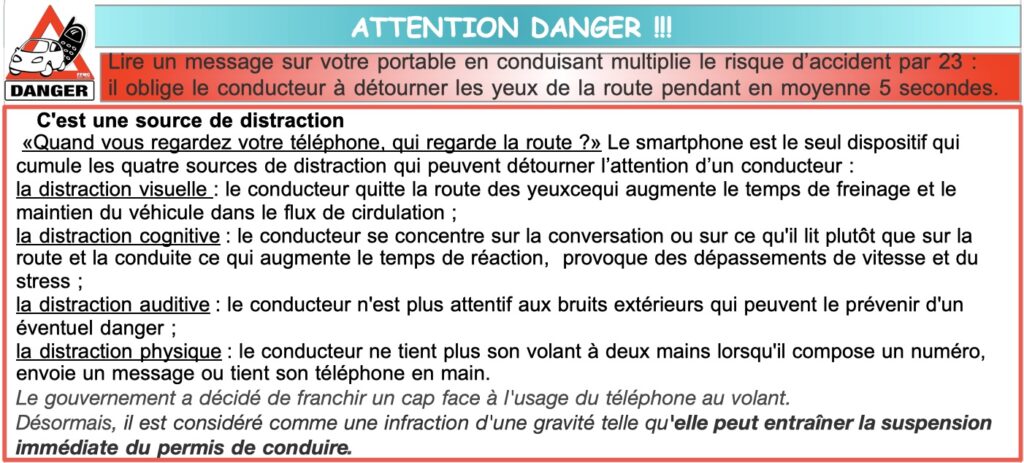 DANGER

ATTENTION DANGER !!!

Lire un message sur votre portable en conduisant multiplie le risque d'accident par 23 : il oblige le conducteur à détourner les yeux de la route pendant en moyenne 5 secondes.

C'est une source de distraction

«Quand vous regardez votre téléphone, qui regarde la route ?» Le smartphone est le seul dispositif qui cumule les quatre sources de distraction qui peuvent détourner l'attention d'un conducteur :

la distraction visuelle : le conducteur quitte la route des yeuxcequi augmente le temps de freinage et le maintien du véhicule dans le flux de cirdulation ;

la distraction cognitive : le conducteur se concentre sur la conversation ou sur ce qu'il lit plutôt que sur la route et la conduite ce qui augmente le temps de réaction, provoque des dépassements de vitesse et du stress ;

la distraction auditive : le conducteur n'est plus attentif aux bruits extérieurs qui peuvent le prévenir d'un éventuel danger ;

la distraction physique : le conducteur ne tient plus son volant à deux mains lorsqu'il compose un numéro, envoie un message ou tient son téléphone en main.

Le gouvernement a décidé de franchir un cap face à l'usage du téléphone au volant.

Désormais, il est considéré comme une infraction d'une gravité telle qu'elle peut entraîner la suspension immédiate du permis de conduire.